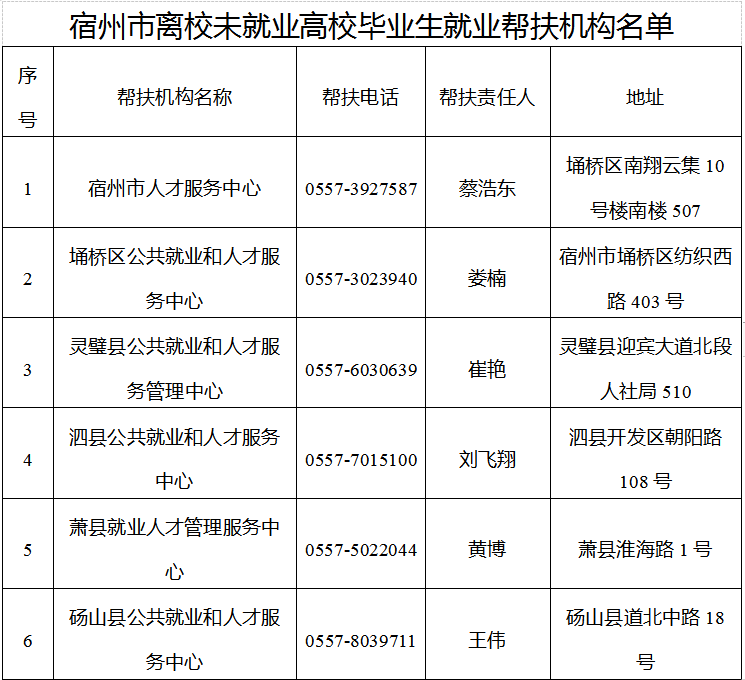 宿州市离校未就业高校毕业生就业帮扶机构名单

| 序号 | 帮扶机构名称 | 帮扶电话 | 帮扶责任人 | 地址 |
|---|---|---|---|---|
| 1 | 宿州市人才服务中心 | 0557-3927587 | 蔡浩东 | 埇桥区南翔云集 10 号楼南楼 507 |
| 2 | 埇桥区公共就业和人才服务中心 | 0557-3023940 | 娄楠 | 宿州市埇桥区纺织西路 403 号 |
| 3 | 灵璧县公共就业和人才服务管理中心 | 0557-6030639 | 崔艳 | 灵璧县迎宾大道北段人社局 510 |
| 4 | 泗县公共就业和人才服务中心 | 0557-7015100 | 刘飞翔 | 泗县开发区朝阳路 108 号 |
| 5 | 萧县就业人才管理服务中心 | 0557-5022044 | 黄博 | 萧县淮海路 1 号 |
| 6 | 砀山县公共就业和人才服务中心 | 0557-8039711 | 王伟 | 砀山县道北中路 18 号 |